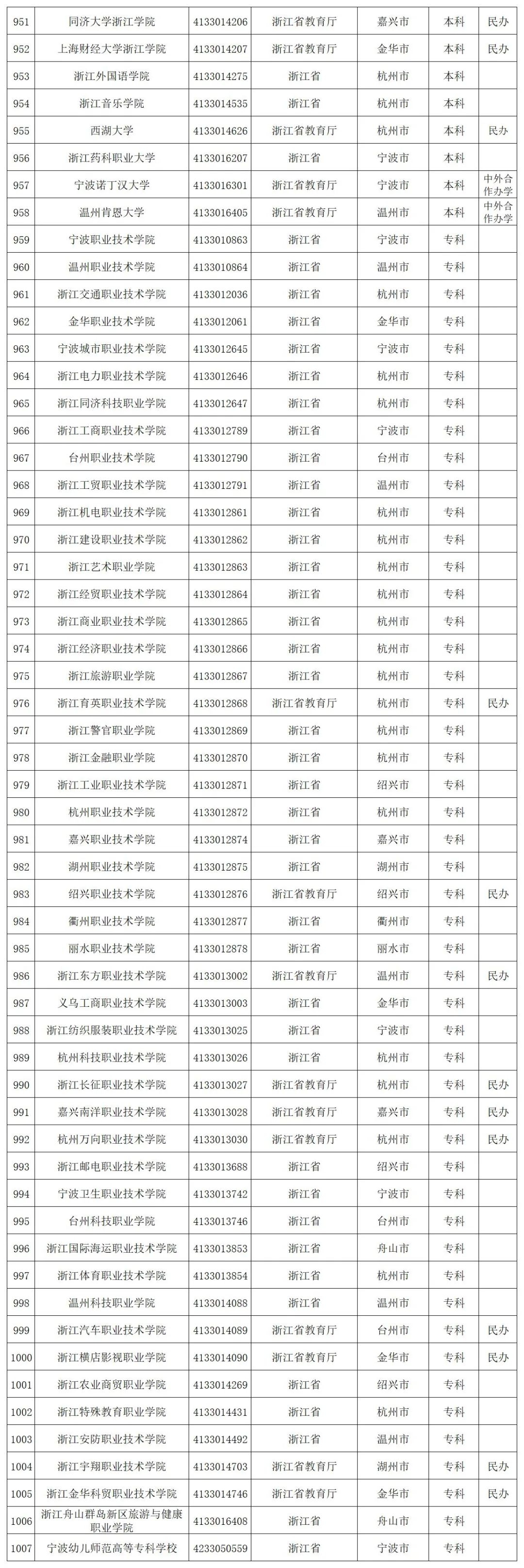 | 951 | 同济大学浙江学院 | 4133014206 | 浙江省教育厅 | 嘉兴市 | 本科 | 民办 |
|---|---|---|---|---|---|---|
| 952 | 上海财经大学浙江学院 | 4133014207 | 浙江省教育厅 | 金华市 | 本科 | 民办 |
| 953 | 浙江外国语学院 | 4133014275 | 浙江省 | 杭州市 | 本科 | |
| 954 | 浙江音乐学院 | 4133014535 | 浙江省 | 杭州市 | 本科 | |
| 955 | 西湖大学 | 4133014626 | 浙江省教育厅 | 杭州市 | 本科 | 民办 |
| 956 | 浙江药科职业大学 | 4133016207 | 浙江省 | 宁波市 | 本科 | |
| 957 | 宁波诺丁汉大学 | 4133016301 | 浙江省教育厅 | 宁波市 | 本科 | 中外合作办学 |
| 958 | 温州肯恩大学 | 4133016405 | 浙江省教育厅 | 温州市 | 本科 | 中外合作办学 |
| 959 | 宁波职业技术学院 | 4133010863 | 浙江省 | 宁波市 | 专科 | |
| 960 | 温州职业技术学院 | 4133010864 | 浙江省 | 温州市 | 专科 | |
| 961 | 浙江交通职业技术学院 | 4133012036 | 浙江省 | 杭州市 | 专科 | |
| 962 | 金华职业技术学院 | 4133012061 | 浙江省 | 金华市 | 专科 | |
| 963 | 宁波城市职业技术学院 | 4133012645 | 浙江省 | 宁波市 | 专科 | |
| 964 | 浙江电力职业技术学院 | 4133012646 | 浙江省 | 杭州市 | 专科 | |
| 965 | 浙江同济科技职业学院 | 4133012647 | 浙江省 | 杭州市 | 专科 | |
| 966 | 浙江工商职业技术学院 | 4133012789 | 浙江省 | 宁波市 | 专科 | |
| 967 | 台州职业技术学院 | 4133012790 | 浙江省 | 台州市 | 专科 | |
| 968 | 浙江工贸职业技术学院 | 4133012791 | 浙江省 | 温州市 | 专科 | |
| 969 | 浙江机电职业技术学院 | 4133012861 | 浙江省 | 杭州市 | 专科 | |
| 970 | 浙江建设职业技术学院 | 4133012862 | 浙江省 | 杭州市 | 专科 | |
| 971 | 浙江艺术职业学院 | 4133012863 | 浙江省 | 杭州市 | 专科 | |
| 972 | 浙江经贸职业技术学院 | 4133012864 | 浙江省 | 杭州市 | 专科 | |
| 973 | 浙江商业职业技术学院 | 4133012865 | 浙江省 | 杭州市 | 专科 | |
| 974 | 浙江经济职业技术学院 | 4133012866 | 浙江省 | 杭州市 | 专科 | |
| 975 | 浙江旅游职业学院 | 4133012867 | 浙江省 | 杭州市 | 专科 | |
| 976 | 浙江育英职业技术学院 | 4133012868 | 浙江省教育厅 | 杭州市 | 专科 | 民办 |
| 977 | 浙江警官职业学院 | 4133012869 | 浙江省 | 杭州市 | 专科 | |
| 978 | 浙江金融职业学院 | 4133012870 | 浙江省 | 杭州市 | 专科 | |
| 979 | 浙江工业职业技术学院 | 4133012871 | 浙江省 | 绍兴市 | 专科 | |
| 980 | 杭州职业技术学院 | 4133012872 | 浙江省 | 杭州市 | 专科 | |
| 981 | 嘉兴职业技术学院 | 4133012874 | 浙江省 | 嘉兴市 | 专科 | |
| 982 | 湖州职业技术学院 | 4133012875 | 浙江省 | 湖州市 | 专科 | |
| 983 | 绍兴职业技术学院 | 4133012876 | 浙江省教育厅 | 绍兴市 | 专科 | 民办 |
| 984 | 衢州职业技术学院 | 4133012877 | 浙江省 | 衢州市 | 专科 | |
| 985 | 丽水职业技术学院 | 4133012878 | 浙江省 | 丽水市 | 专科 | |
| 986 | 浙江东方职业技术学院 | 4133013002 | 浙江省教育厅 | 温州市 | 专科 | 民办 |
| 987 | 义乌工商职业技术学院 | 4133013003 | 浙江省 | 金华市 | 专科 | |
| 988 | 浙江纺织服装职业技术学院 | 4133013025 | 浙江省 | 宁波市 | 专科 | |
| 989 | 杭州科技职业技术学院 | 4133013026 | 浙江省 | 杭州市 | 专科 | |
| 990 | 浙江长征职业技术学院 | 4133013027 | 浙江省教育厅 | 杭州市 | 专科 | 民办 |
| 991 | 嘉兴南洋职业技术学院 | 4133013028 | 浙江省教育厅 | 嘉兴市 | 专科 | 民办 |
| 992 | 杭州万向职业技术学院 | 4133013030 | 浙江省教育厅 | 杭州市 | 专科 | 民办 |
| 993 | 浙江邮电职业技术学院 | 4133013688 | 浙江省 | 绍兴市 | 专科 | |
| 994 | 宁波卫生职业技术学院 | 4133013742 | 浙江省 | 宁波市 | 专科 | |
| 995 | 台州科技职业学院 | 4133013746 | 浙江省 | 台州市 | 专科 | |
| 996 | 浙江国际海运职业技术学院 | 4133013853 | 浙江省 | 舟山市 | 专科 | |
| 997 | 浙江体育职业技术学院 | 4133013854 | 浙江省 | 杭州市 | 专科 | |
| 998 | 温州科技职业学院 | 4133014088 | 浙江省 | 温州市 | 专科 | |
| 999 | 浙江汽车职业技术学院 | 4133014089 | 浙江省教育厅 | 台州市 | 专科 | 民办 |
| 1000 | 浙江横店影视职业学院 | 4133014090 | 浙江省教育厅 | 金华市 | 专科 | 民办 |
| 1001 | 浙江农业商贸职业学院 | 4133014269 | 浙江省 | 绍兴市 | 专科 | |
| 1002 | 浙江特殊教育职业学院 | 4133014431 | 浙江省 | 杭州市 | 专科 | |
| 1003 | 浙江安防职业技术学院 | 4133014492 | 浙江省 | 温州市 | 专科 | |
| 1004 | 浙江宇翔职业技术学院 | 4133014703 | 浙江省教育厅 | 湖州市 | 专科 | 民办 |
| 1005 | 浙江金华科贸职业技术学院 | 4133014746 | 浙江省教育厅 | 金华市 | 专科 | 民办 |
| 1006 | 浙江舟山群岛新区旅游与健康职业学院 | 4133016408 | 浙江省 | 舟山市 | 专科 | |
| 1007 | 宁波幼儿师范高等专科学校 | 4233050559 | 浙江省 | 宁波市 | 专科 | |